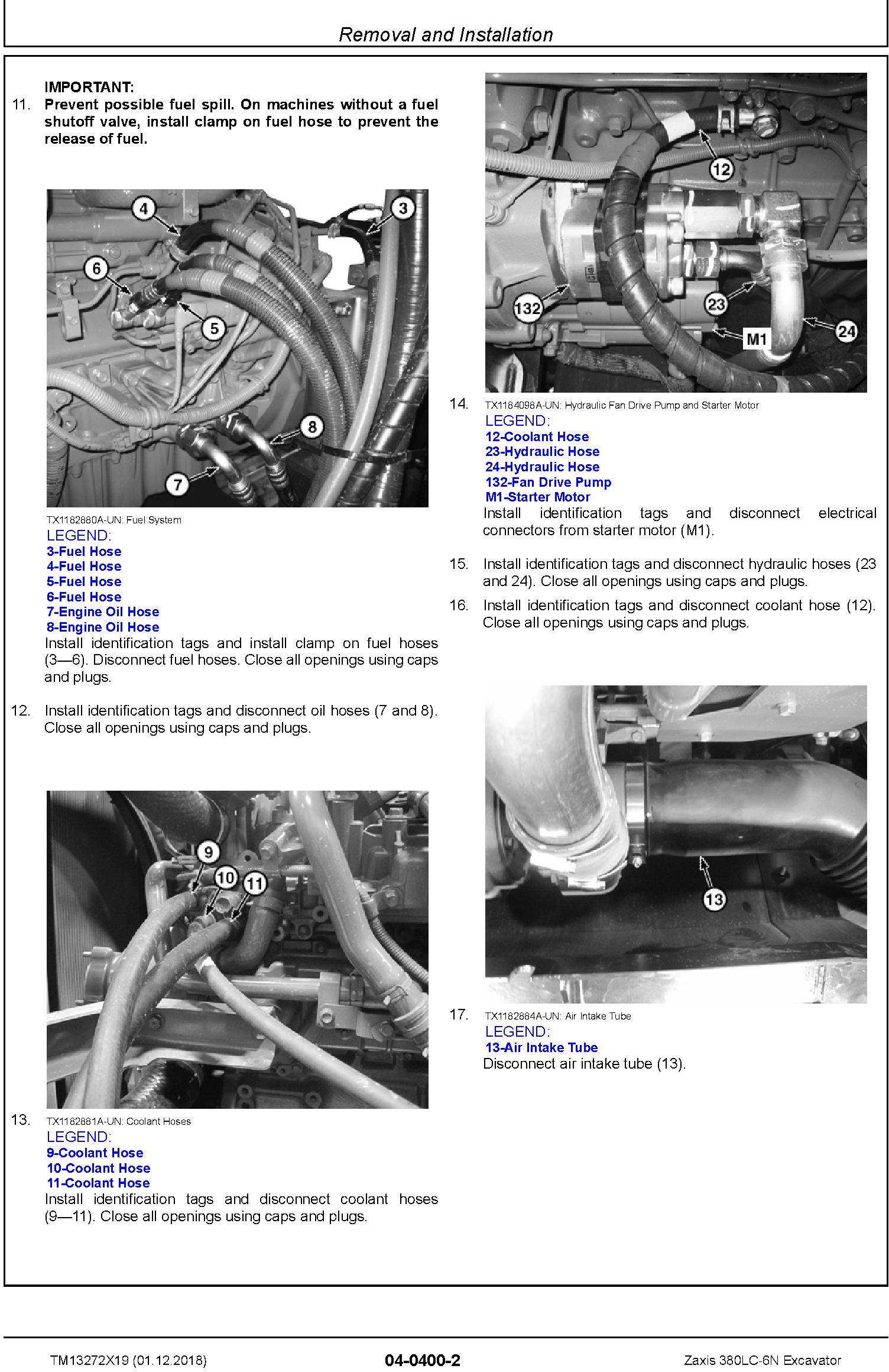 Removal and Installation

IMPORTANT:
11. Prevent possible fuel spill. On machines without a fuel shutoff valve, install clamp on fuel hose to prevent the release of fuel.

4
3
6
5
8
7

TX1182880A-UN: Fuel System
LEGEND:
3-Fuel Hose
4-Fuel Hose
5-Fuel Hose
6-Fuel Hose
7-Engine Oil Hose
8-Engine Oil Hose
Install identification tags and install clamp on fuel hoses (3—6). Disconnect fuel hoses. Close all openings using caps and plugs.

12. Install identification tags and disconnect oil hoses (7 and 8). Close all openings using caps and plugs.

9
10
11

13. TX1182881A-UN: Coolant Hoses
LEGEND:
9-Coolant Hose
10-Coolant Hose
11-Coolant Hose
Install identification tags and disconnect coolant hoses (9—11). Close all openings using caps and plugs.

12
132
23
M1
24

14. TX1184098A-UN: Hydraulic Fan Drive Pump and Starter Motor
LEGEND:
12-Coolant Hose
23-Hydraulic Hose
24-Hydraulic Hose
132-Fan Drive Pump
M1-Starter Motor
Install identification tags and disconnect electrical connectors from starter motor (M1).

15. Install identification tags and disconnect hydraulic hoses (23 and 24). Close all openings using caps and plugs.

16. Install identification tags and disconnect coolant hose (12). Close all openings using caps and plugs.

13

17. TX1182884A-UN: Air Intake Tube
LEGEND:
13-Air Intake Tube
Disconnect air intake tube (13).

TM13272X19 (01.12.2018)
04-0400-2
Zaxis 380LC-6N Excavator